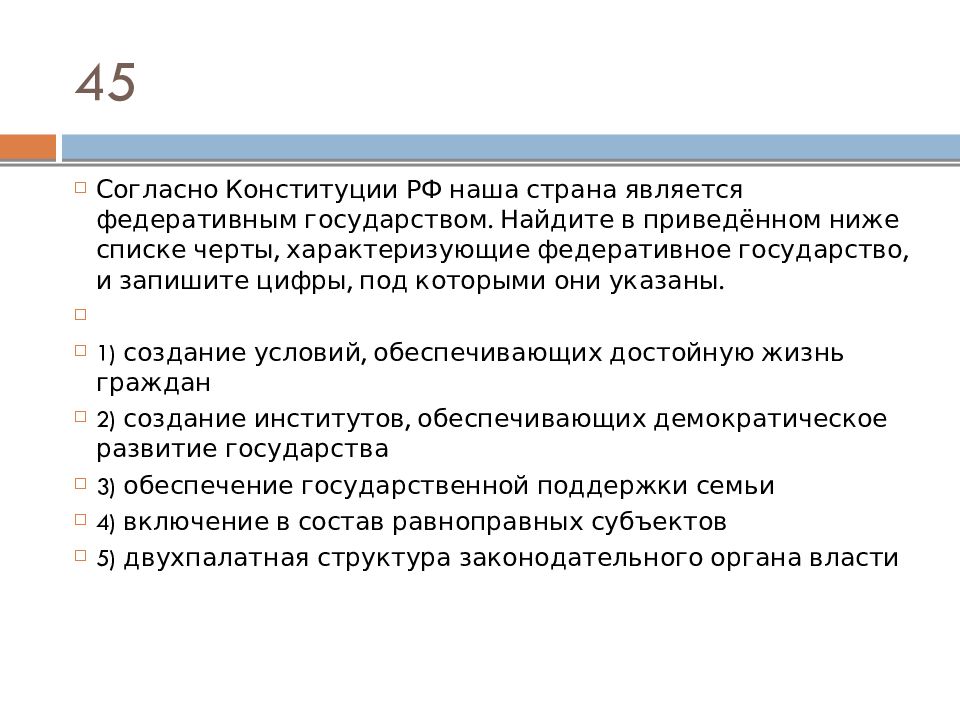 45

Согласно Конституции РФ наша страна является федеративным государством. Найдите в приведённом ниже списке черты, характеризующие федеративное государство, и запишите цифры, под которыми они указаны.

1) создание условий, обеспечивающих достойную жизнь граждан

2) создание институтов, обеспечивающих демократическое развитие государства

3) обеспечение государственной поддержки семьи

4) включение в состав равноправных субъектов

5) двухпалатная структура законодательного органа власти